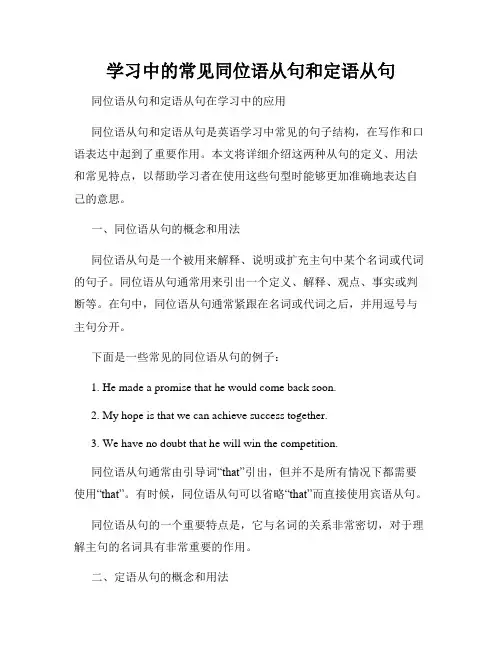 学习中的常见同位语从句和定语从句

同位语从句和定语从句在学习中的应用

同位语从句和定语从句是英语学习中常见的句子结构，在写作和口语表达中起到了重要作用。本文将详细介绍这两种从句的定义、用法和常见特点，以帮助学习者在使用这些句型时能够更加准确地表达自己的意思。

一、同位语从句的概念和用法

同位语从句是一个被用来解释、说明或扩充主句中某个名词或代词的句子。同位语从句通常用来引出一个定义、解释、观点、事实或判断等。在句中，同位语从句通常紧跟在名词或代词之后，并用逗号与主句分开。

下面是一些常见的同位语从句的例子：

1. He made a promise that he would come back soon.

2. My hope is that we can achieve success together.

3. We have no doubt that he will win the competition.

同位语从句通常由引导词“that”引出，但并不是所有情况下都需要使用“that”。有时候，同位语从句可以省略“that”而直接使用宾语从句。

同位语从句的一个重要特点是，它与名词的关系非常密切，对于理解主句的名词具有非常重要的作用。

二、定语从句的概念和用法